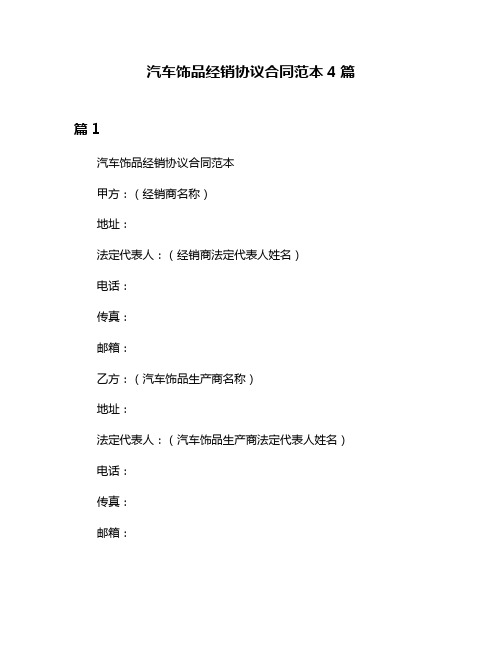 汽车饰品经销协议合同范本 4 篇

篇 1

汽车饰品经销协议合同范本

甲方：（经销商名称）

地址：

法定代表人：（经销商法定代表人姓名）

电话：

传真：

邮箱：

乙方：（汽车饰品生产商名称）

地址：

法定代表人：（汽车饰品生产商法定代表人姓名）

电话：

传真：

邮箱：